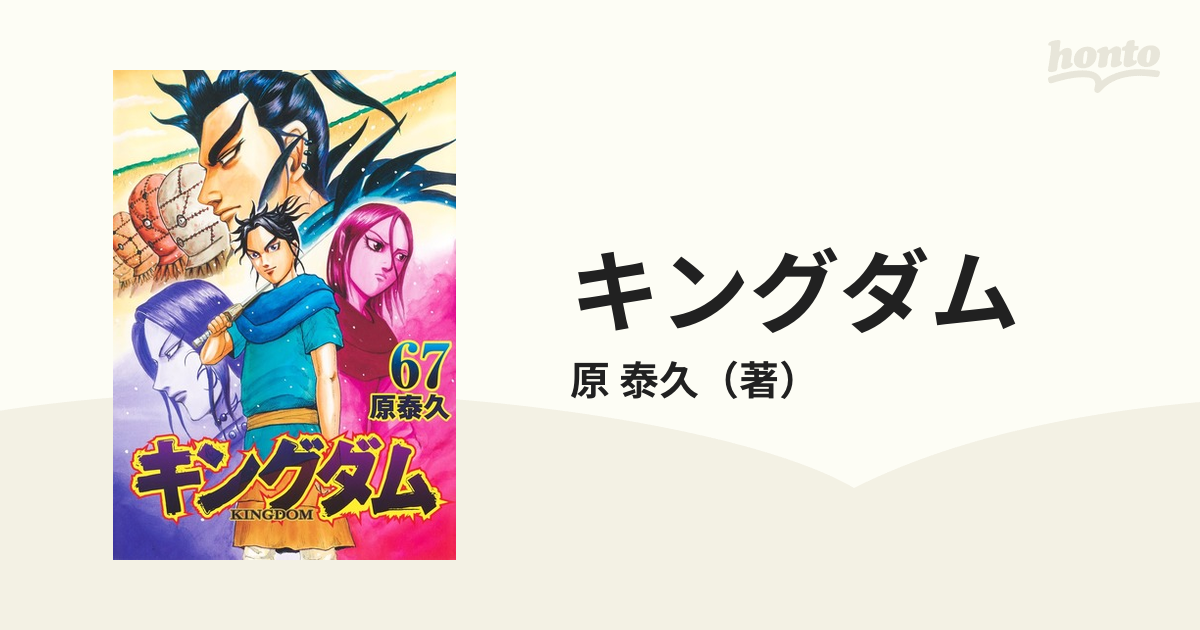 honto

67
原泰久
キングダム
KINGDOM

キングダム
原 泰久（著）